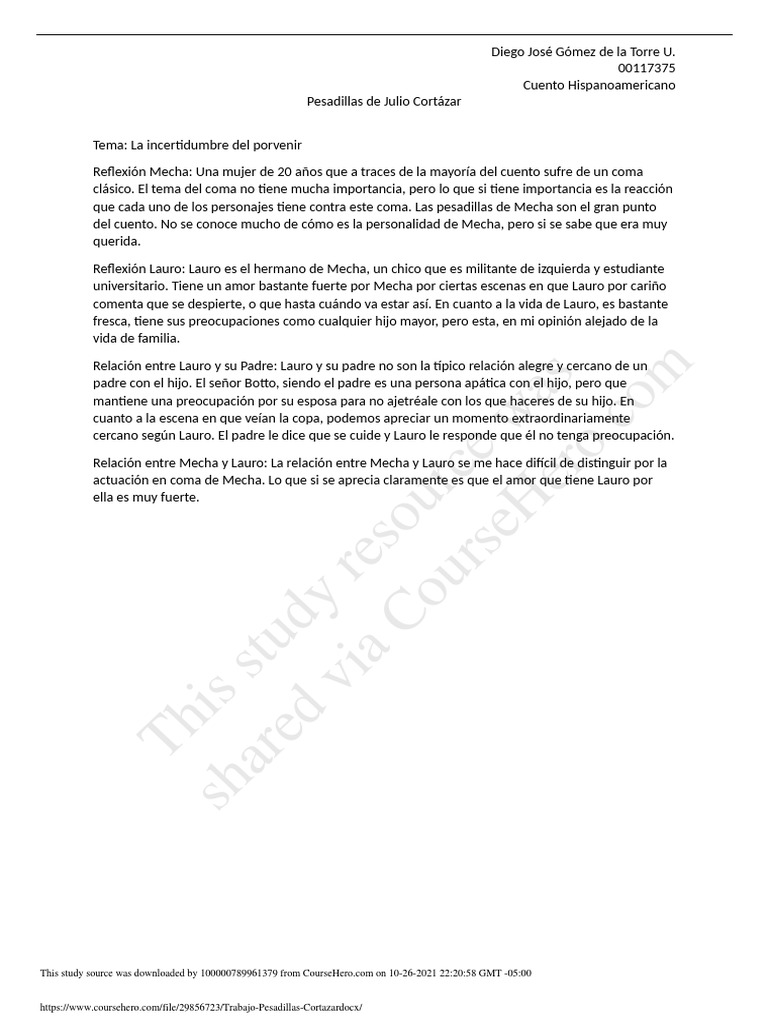 Diego José Gómez de la Torre U.
00117375
Cuento Hispanoamericano

Pesadillas de Julio Cortázar

Tema: La incertidumbre del porvenir

Reflexión Mecha: Una mujer de 20 años que a traces de la mayoría del cuento sufre de un coma clásico. El tema del coma no tiene mucha importancia, pero lo que si tiene importancia es la reacción que cada uno de los personajes tiene contra este coma. Las pesadillas de Mecha son el gran punto del cuento. No se conoce mucho de cómo es la personalidad de Mecha, pero si se sabe que era muy querida.

Reflexión Lauro: Lauro es el hermano de Mecha, un chico que es militante de izquierda y estudiante universitario. Tiene un amor bastante fuerte por Mecha por ciertas escenas en que Lauro por cariño comenta que se despierte, o que hasta cuándo va estar así. En cuanto a la vida de Lauro, es bastante fresca, tiene sus preocupaciones como cualquier hijo mayor, pero esta, en mi opinión alejado de la vida de familia.

Relación entre Lauro y su Padre: Lauro y su padre no son la típico relación alegre y cercano de un padre con el hijo. El señor Botto, siendo el padre es una persona apática con el hijo, pero que mantiene una preocupación por su esposa para no ajetréale con los que haceres de su hijo. En cuanto a la escena en que veían la copa, podemos apreciar un momento extraordinariamente cercano según Lauro. El padre le dice que se cuide y Lauro le responde que él no tenga preocupación.

Relación entre Mecha y Lauro: La relación entre Mecha y Lauro se me hace difícil de distinguir por la actuación en coma de Mecha. Lo que si se aprecia claramente es que el amor que tiene Lauro por ella es muy fuerte.

This study resource was shared via CourseHero.com

This study source was downloaded by 100000789961379 from CourseHero.com on 10-26-2021 22:20:58 GMT -05:00

https://www.coursehero.com/file/29856723/Trabajo-Pesadillas-Cortazardocx/